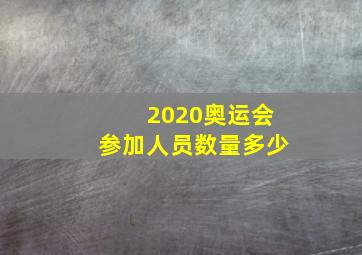 2020奥运会
参加人员数量多少